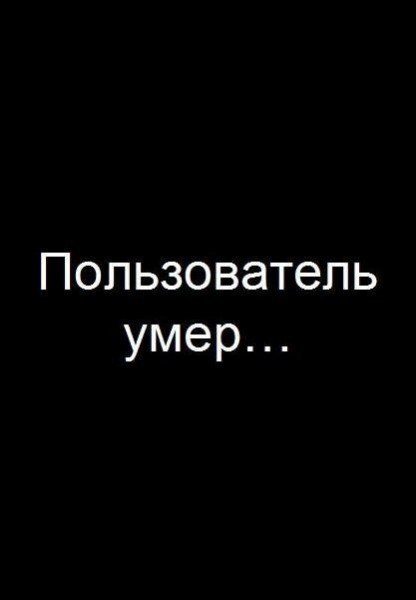 Пользователь умер…